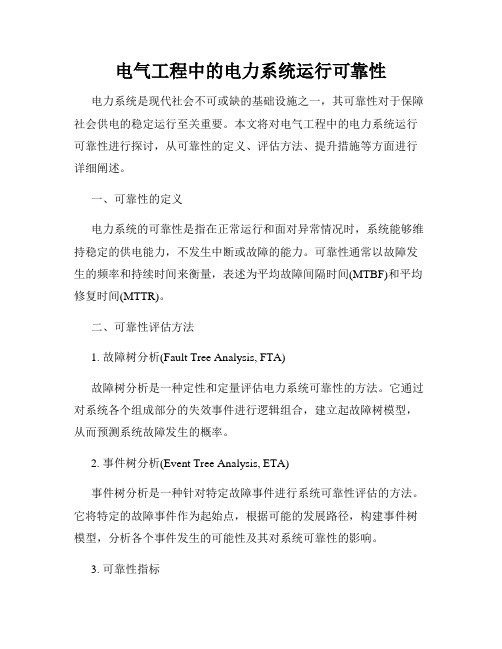 电气工程中的电力系统运行可靠性

电力系统是现代社会不可或缺的基础设施之一，其可靠性对于保障社会供电的稳定运行至关重要。本文将对电气工程中的电力系统运行可靠性进行探讨，从可靠性的定义、评估方法、提升措施等方面进行详细阐述。

一、可靠性的定义

电力系统的可靠性是指在正常运行和面对异常情况时，系统能够维持稳定的供电能力，不发生中断或故障的能力。可靠性通常以故障发生的频率和持续时间来衡量，表述为平均故障间隔时间(MTBF)和平均修复时间(MTTR)。

二、可靠性评估方法

1. 故障树分析(Fault Tree Analysis, FTA)

故障树分析是一种定性和定量评估电力系统可靠性的方法。它通过对系统各个组成部分的失效事件进行逻辑组合，建立起故障树模型，从而预测系统故障发生的概率。

2. 事件树分析(Event Tree Analysis, ETA)

事件树分析是一种针对特定故障事件进行系统可靠性评估的方法。它将特定的故障事件作为起始点，根据可能的发展路径，构建事件树模型，分析各个事件发生的可能性及其对系统可靠性的影响。

3. 可靠性指标